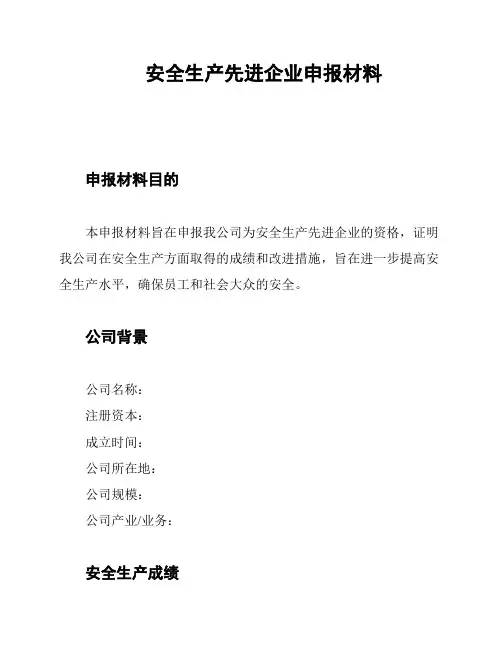 安全生产先进企业申报材料

申报材料目的

本申报材料旨在申报我公司为安全生产先进企业的资格，证明我公司在安全生产方面取得的成绩和改进措施，旨在进一步提高安全生产水平，确保员工和社会大众的安全。

公司背景

公司名称：
注册资本：
成立时间：
公司所在地：
公司规模：
公司产业/业务：

安全生产成绩